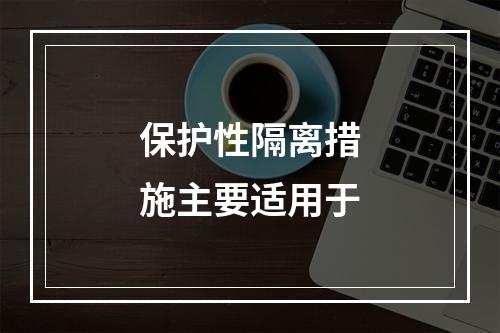 保护性隔离措施主要适用于